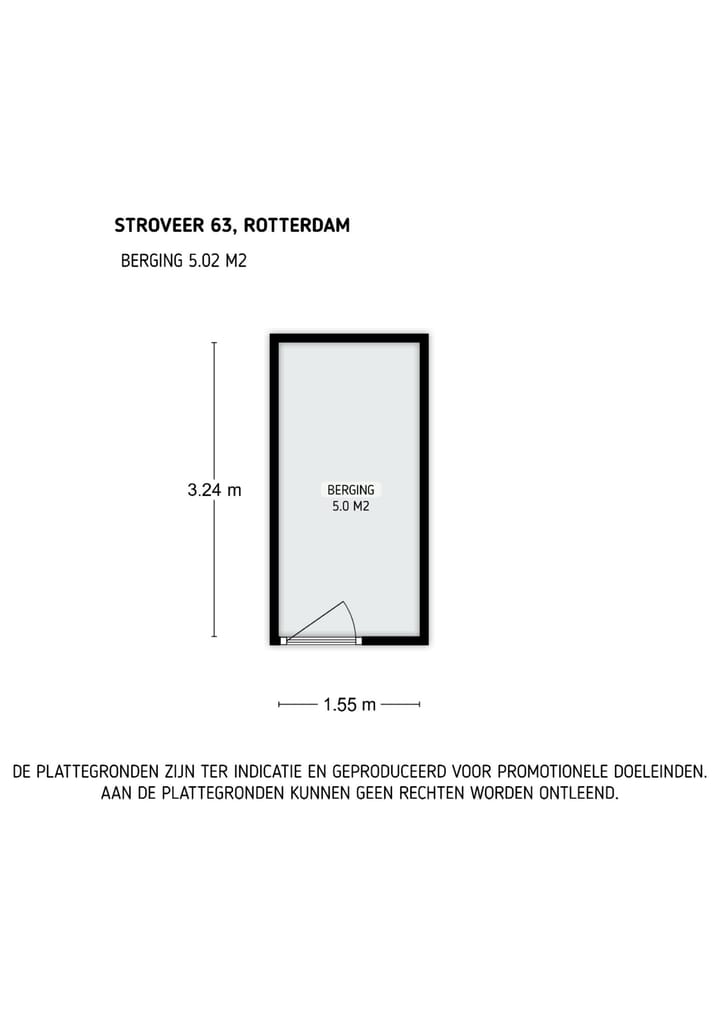 STROVEER 63, ROTTERDAM

BERGING 5.02 M2

3.24 m

BERGING
5.0 M2

1.55 m

DE PLATTEGRONDEN ZIJN TER INDICATIE EN GEPRODUCEERD VOOR PROMOTIONELE DOELEINDEN.
AAN DE PLATTEGRONDEN KUNNEN GEEN RECHTEN WORDEN ONTLEEND.